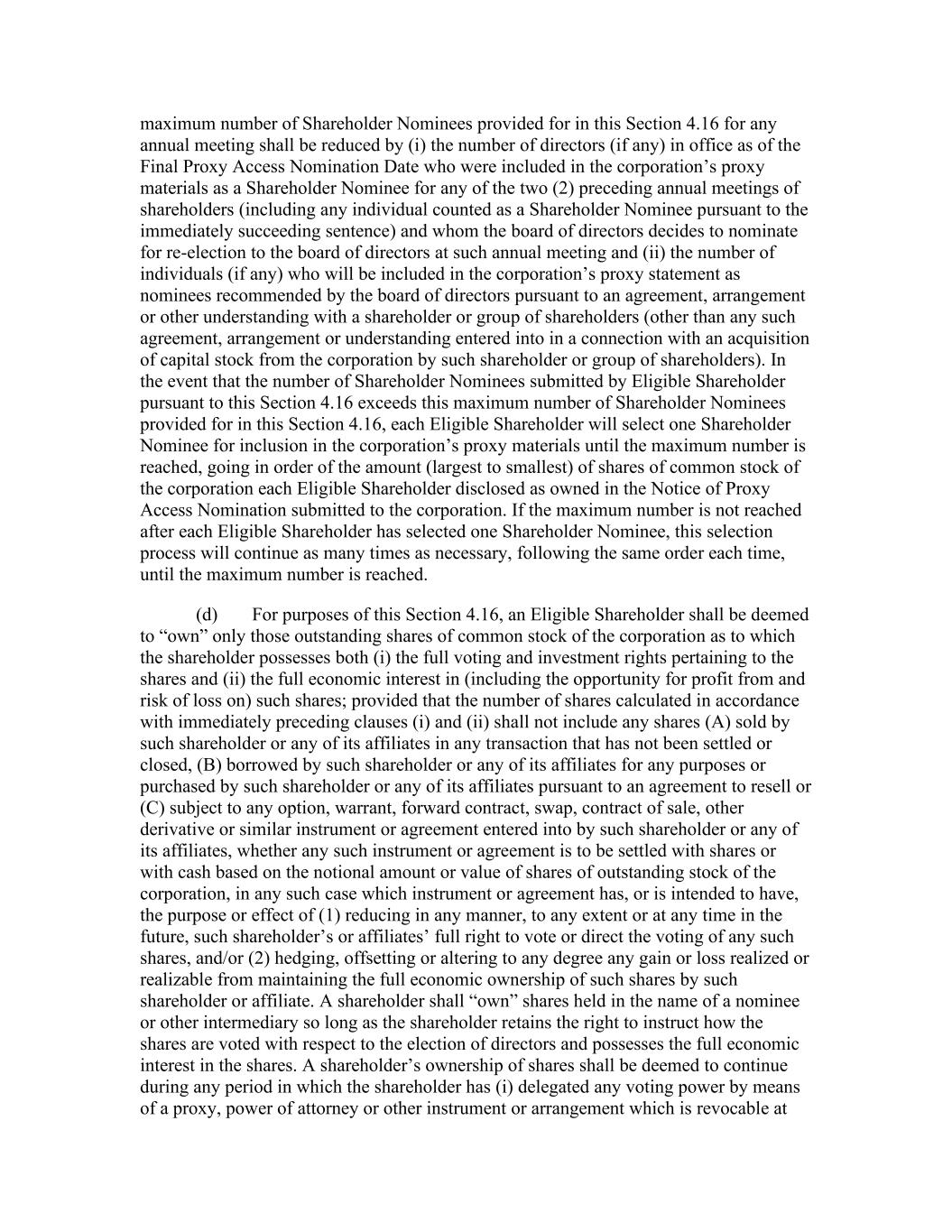 maximum number of Shareholder Nominees provided for in this Section 4.16 for any annual meeting shall be reduced by (i) the number of directors (if any) in office as of the Final Proxy Access Nomination Date who were included in the corporation’s proxy materials as a Shareholder Nominee for any of the two (2) preceding annual meetings of shareholders (including any individual counted as a Shareholder Nominee pursuant to the immediately succeeding sentence) and whom the board of directors decides to nominate for re-election to the board of directors at such annual meeting and (ii) the number of individuals (if any) who will be included in the corporation’s proxy statement as nominees recommended by the board of directors pursuant to an agreement, arrangement or other understanding with a shareholder or group of shareholders (other than any such agreement, arrangement or understanding entered into in a connection with an acquisition of capital stock from the corporation by such shareholder or group of shareholders). In the event that the number of Shareholder Nominees submitted by Eligible Shareholder pursuant to this Section 4.16 exceeds this maximum number of Shareholder Nominees provided for in this Section 4.16, each Eligible Shareholder will select one Shareholder Nominee for inclusion in the corporation’s proxy materials until the maximum number is reached, going in order of the amount (largest to smallest) of shares of common stock of the corporation each Eligible Shareholder disclosed as owned in the Notice of Proxy Access Nomination submitted to the corporation. If the maximum number is not reached after each Eligible Shareholder has selected one Shareholder Nominee, this selection process will continue as many times as necessary, following the same order each time, until the maximum number is reached.

(d) For purposes of this Section 4.16, an Eligible Shareholder shall be deemed to “own” only those outstanding shares of common stock of the corporation as to which the shareholder possesses both (i) the full voting and investment rights pertaining to the shares and (ii) the full economic interest in (including the opportunity for profit from and risk of loss on) such shares; provided that the number of shares calculated in accordance with immediately preceding clauses (i) and (ii) shall not include any shares (A) sold by such shareholder or any of its affiliates in any transaction that has not been settled or closed, (B) borrowed by such shareholder or any of its affiliates for any purposes or purchased by such shareholder or any of its affiliates pursuant to an agreement to resell or (C) subject to any option, warrant, forward contract, swap, contract of sale, other derivative or similar instrument or agreement entered into by such shareholder or any of its affiliates, whether any such instrument or agreement is to be settled with shares or with cash based on the notional amount or value of shares of outstanding stock of the corporation, in any such case which instrument or agreement has, or is intended to have, the purpose or effect of (1) reducing in any manner, to any extent or at any time in the future, such shareholder’s or affiliates’ full right to vote or direct the voting of any such shares, and/or (2) hedging, offsetting or altering to any degree any gain or loss realized or realizable from maintaining the full economic ownership of such shares by such shareholder or affiliate. A shareholder shall “own” shares held in the name of a nominee or other intermediary so long as the shareholder retains the right to instruct how the shares are voted with respect to the election of directors and possesses the full economic interest in the shares. A shareholder’s ownership of shares shall be deemed to continue during any period in which the shareholder has (i) delegated any voting power by means of a proxy, power of attorney or other instrument or arrangement which is revocable at